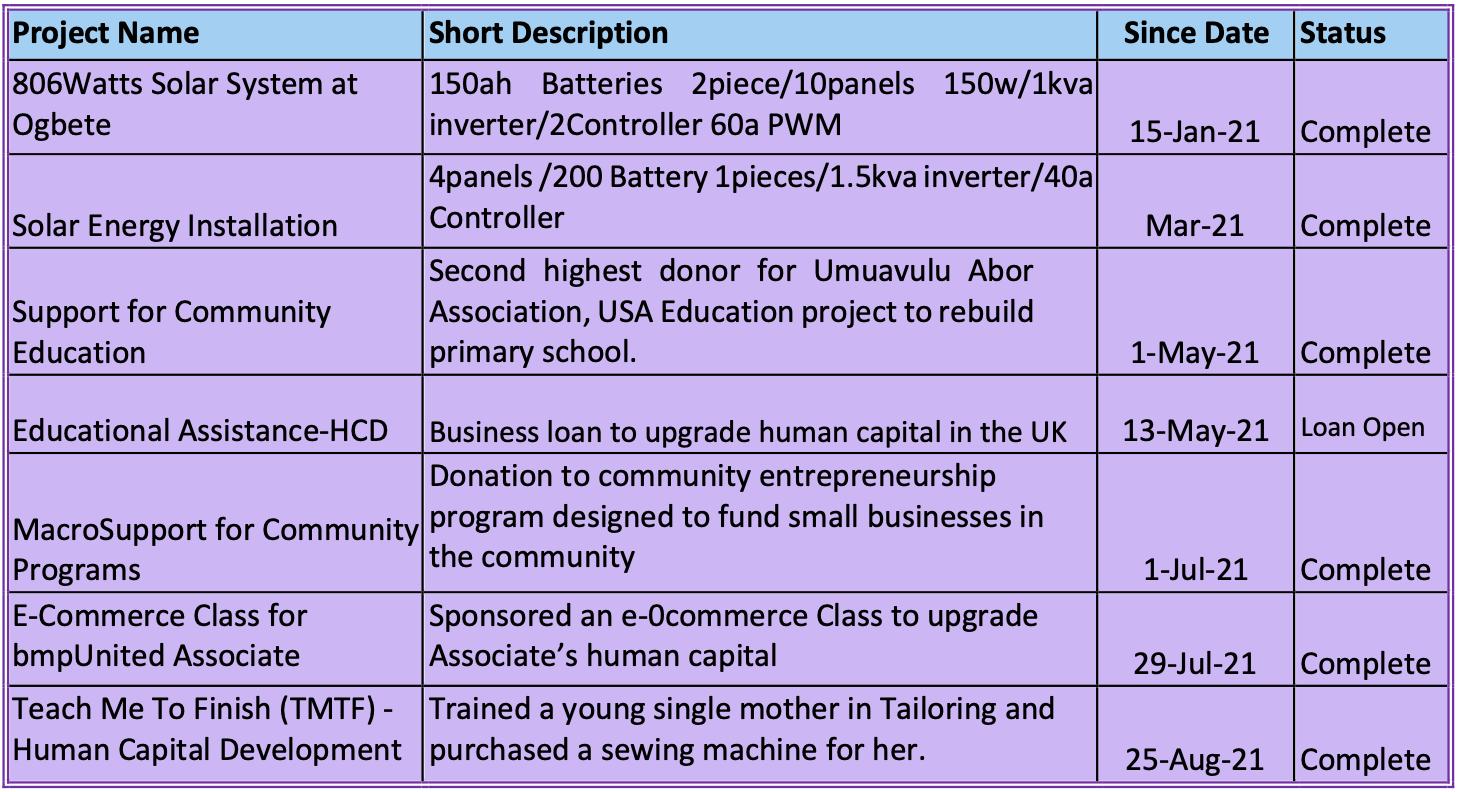 | Project Name | Short Description | Since Date | Status |
|---|---|---|---|
| 806Watts Solar System at Ogbete | 150ah Batteries 2piece/10panels 150w/1kva inverter/2Controller 60a PWM | 15-Jan-21 | Complete |
| Solar Energy Installation | 4panels /200 Battery 1pieces/1.5kva inverter/40a Controller | Mar-21 | Complete |
| Support for Community Education | Second highest donor for Umuavulu Abor Association, USA Education project to rebuild primary school. | 1-May-21 | Complete |
| Educational Assistance-HCD | Business loan to upgrade human capital in the UK | 13-May-21 | Loan Open |
| MacroSupport for Community Programs | Donation to community entrepreneurship program designed to fund small businesses in the community | 1-Jul-21 | Complete |
| E-Commerce Class for bmpUnited Associate | Sponsored an e-0commerce Class to upgrade Associate's human capital | 29-Jul-21 | Complete |
| Teach Me To Finish (TMTF) - Human Capital Development | Trained a young single mother in Tailoring and purchased a sewing machine for her. | 25-Aug-21 | Complete |